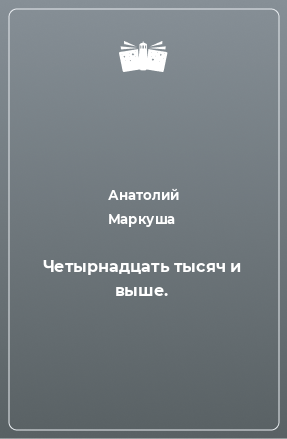 Анатолий
Маркуша

Четырнадцать тысяч и выше.